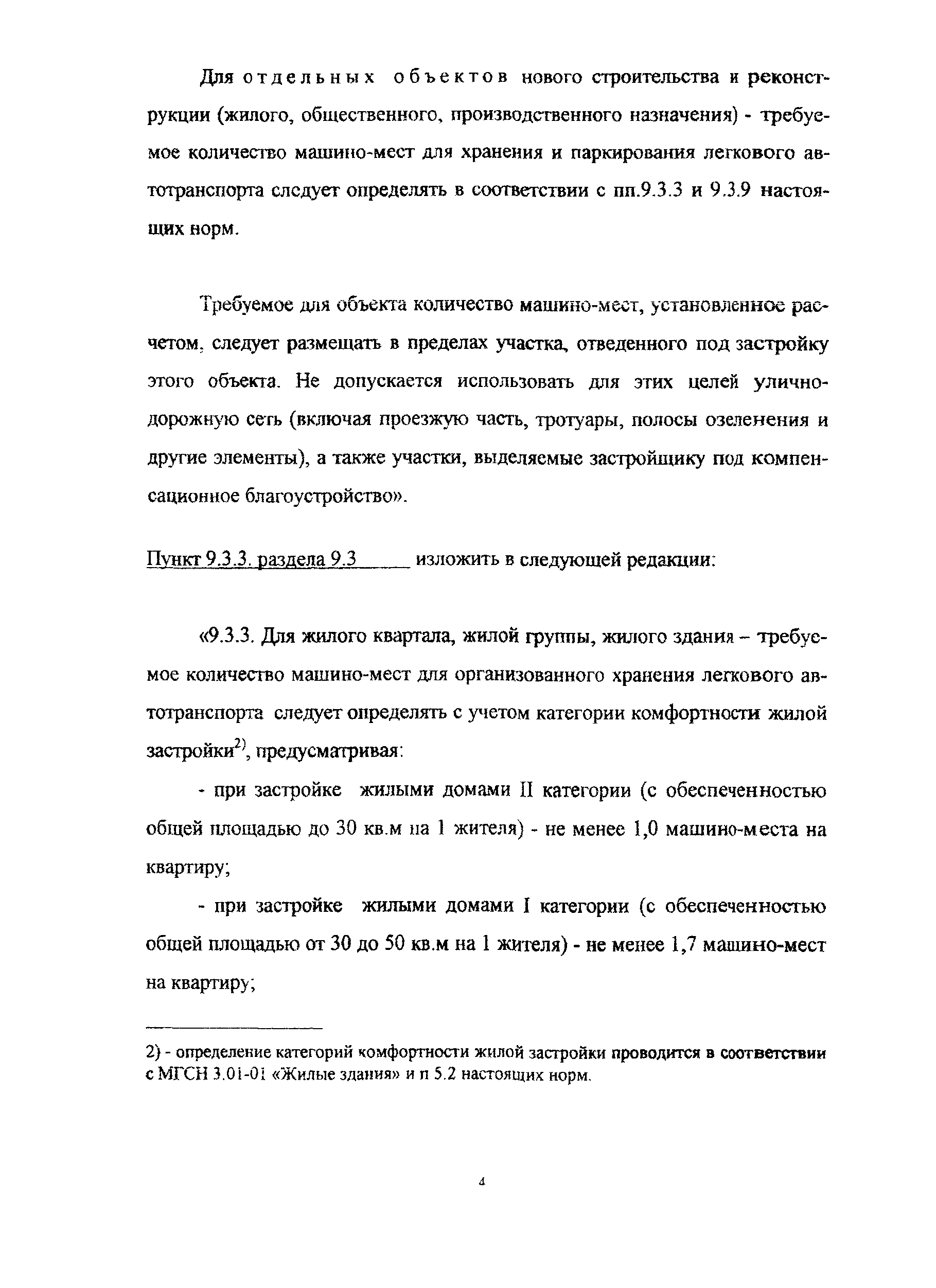 Для отдельных объектов нового строительства и реконструкции (жилого, общественного, производственного назначения) - требуемое количество машино-мест для хранения и паркирования легкового автотранспорта следует определять в соответствии с пп.9.3.3 и 9.3.9 настоящих норм.

Требуемое для объекта количество машино-мест, установленное расчетом, следует размещать в пределах участка, отведенного под застройку этого объекта. Не допускается использовать для этих целей улично-дорожную сеть (включая проезжую часть, тротуары, полосы озеленения и другие элементы), а также участки, выделяемые застройщику под компенсационное благоустройство».

Пункт 9.3.3. раздела 9.3 изложить в следующей редакции:

«9.3.3. Для жилого квартала, жилой группы, жилого здания – требуемое количество машино-мест для организованного хранения легкового автотранспорта следует определять с учетом категории комфортности жилой застройки$^{2)}$, предусматривая:

- при застройке жилыми домами II категории (с обеспеченностью общей площадью до 30 кв.м на 1 жителя) - не менее 1,0 машино-места на квартиру;

- при застройке жилыми домами I категории (с обеспеченностью общей площадью от 30 до 50 кв.м на 1 жителя) - не менее 1,7 машино-мест на квартиру;

2) - определение категорий комфортности жилой застройки проводится в соответствии с МГСН 3.01-01 «Жилые здания» и п 5.2 настоящих норм.

4